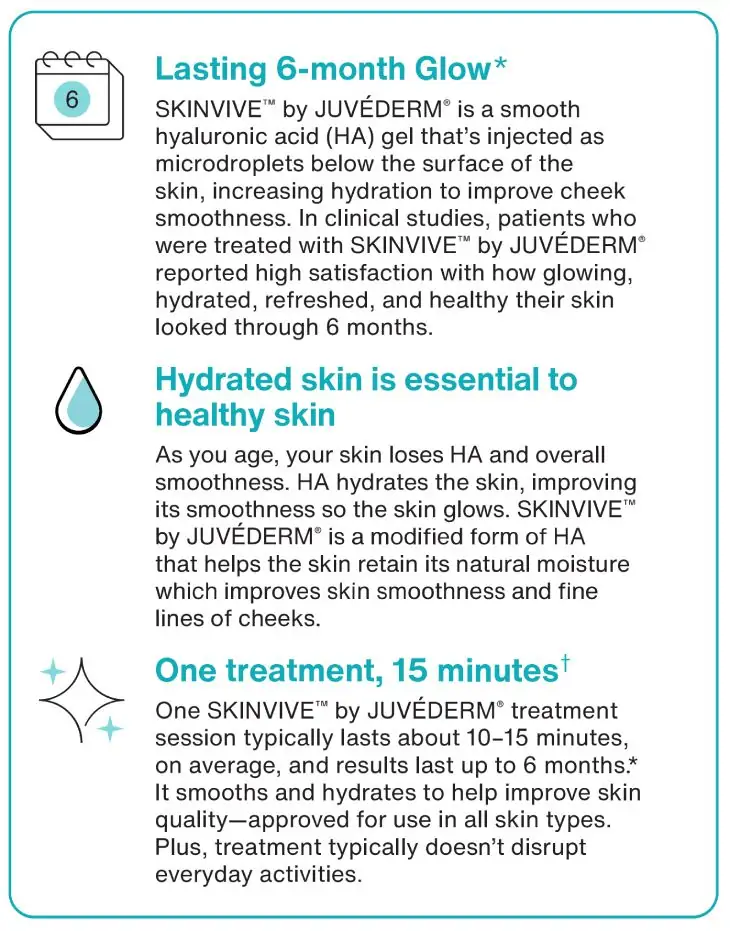 6

Lasting 6-month Glow*

SKINVIVE™ by JUVÉDERM® is a smooth hyaluronic acid (HA) gel that's injected as microdroplets below the surface of the skin, increasing hydration to improve cheek smoothness. In clinical studies, patients who were treated with SKINVIVE™ by JUVÉDERM® reported high satisfaction with how glowing, hydrated, refreshed, and healthy their skin looked through 6 months.

Hydrated skin is essential to healthy skin

As you age, your skin loses HA and overall smoothness. HA hydrates the skin, improving its smoothness so the skin glows. SKINVIVE™ by JUVÉDERM® is a modified form of HA that helps the skin retain its natural moisture which improves skin smoothness and fine lines of cheeks.

One treatment, 15 minutes†

One SKINVIVE™ by JUVÉDERM® treatment session typically lasts about 10–15 minutes, on average, and results last up to 6 months.* It smooths and hydrates to help improve skin quality—approved for use in all skin types. Plus, treatment typically doesn't disrupt everyday activities.